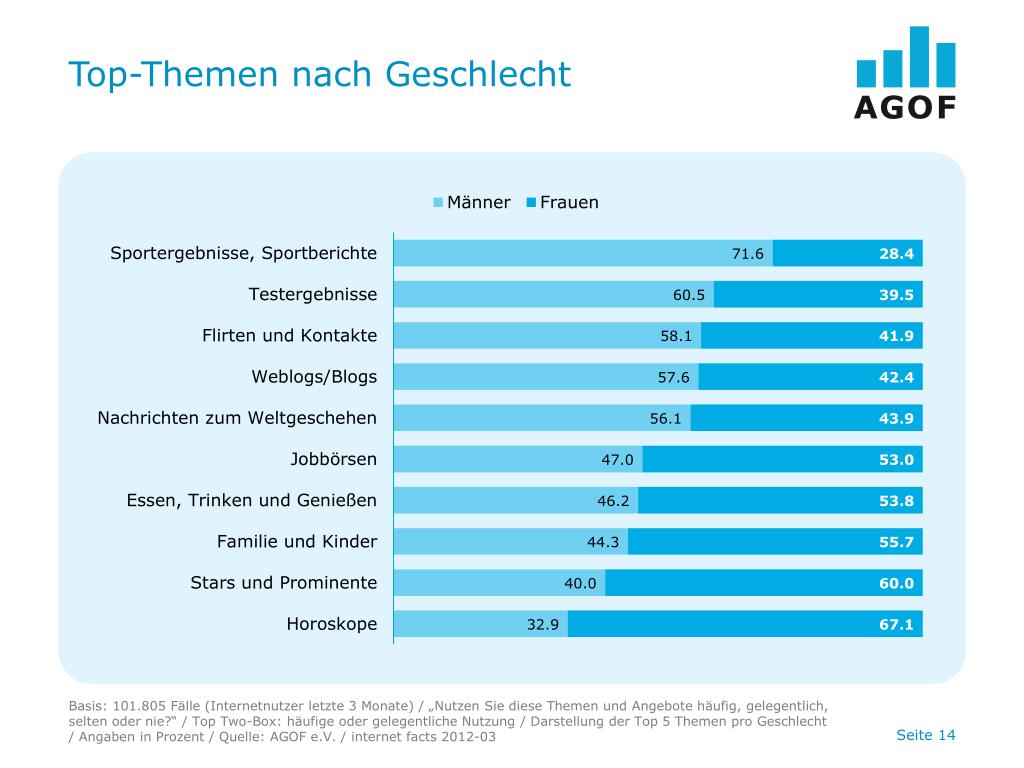 Top-Themen nach Geschlecht

AGOF

Männer Frauen

Sportergebnisse, Sportberichte 71.6 28.4
Testergebnisse 60.5 39.5
Flirten und Kontakte 58.1 41.9
Weblogs/Blogs 57.6 42.4
Nachrichten zum Weltgeschehen 56.1 43.9
Jobbörsen 47.0 53.0
Essen, Trinken und Genießen 46.2 53.8
Familie und Kinder 44.3 55.7
Stars und Prominente 40.0 60.0
Horoskope 32.9 67.1

Basis: 101.805 Fälle (Internetnutzer letzte 3 Monate) / „Nutzen Sie diese Themen und Angebote häufig, gelegentlich, selten oder nie?“ / Top Two-Box: häufige oder gelegentliche Nutzung / Darstellung der Top 5 Themen pro Geschlecht / Angaben in Prozent / Quelle: AGOF e.V. / internet facts 2012-03

Seite 14